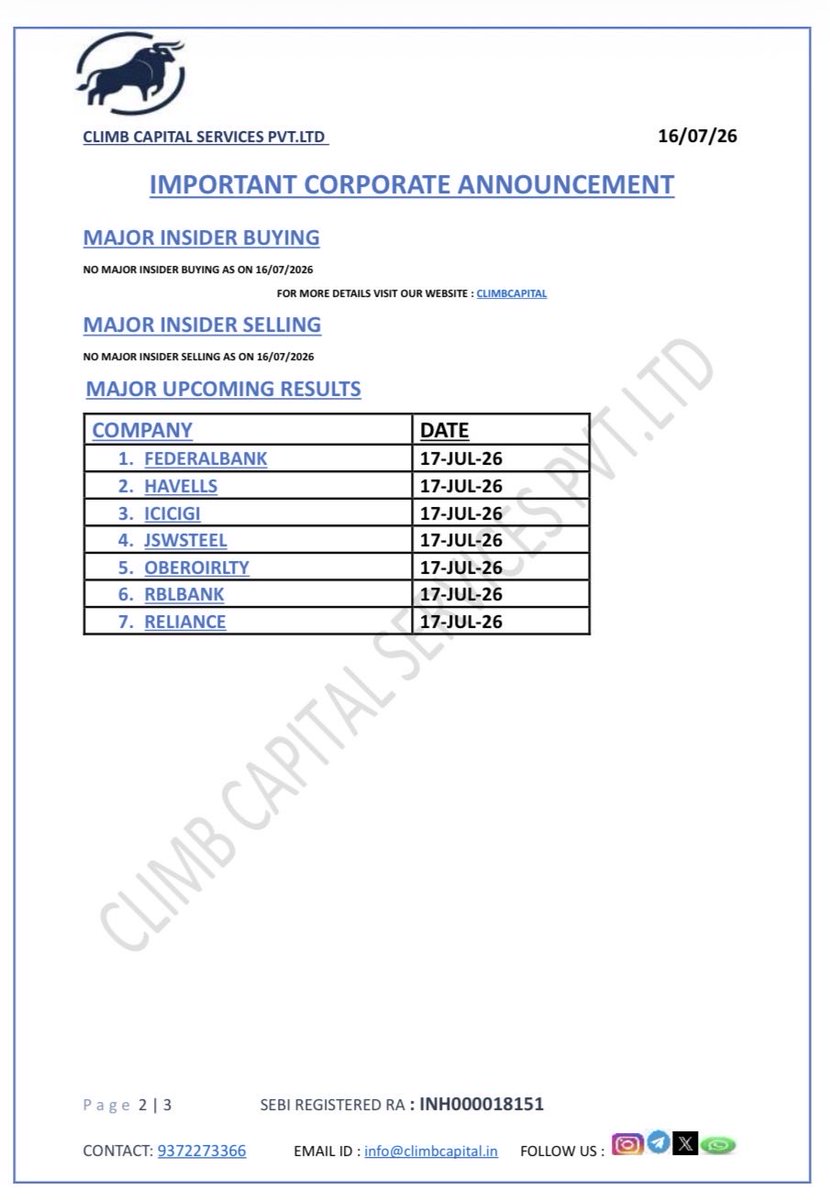 CLIMB CAPITAL SERVICES PVT.LTD

16/07/26

IMPORTANT CORPORATE ANNOUNCEMENT

MAJOR INSIDER BUYING

NO MAJOR INSIDER BUYING AS ON 16/07/2026

FOR MORE DETAILS VISIT OUR WEBSITE : CLIMBCAPITAL

MAJOR INSIDER SELLING

NO MAJOR INSIDER SELLING AS ON 16/07/2026

MAJOR UPCOMING RESULTS

| COMPANY | DATE |
|---|---|
| 1. FEDERALBANK | 17-JUL-26 |
| 2. HAVELLS | 17-JUL-26 |
| 3. ICICIGI | 17-JUL-26 |
| 4. JSWSTEEL | 17-JUL-26 |
| 5. OBEROIRLTY | 17-JUL-26 |
| 6. RBLBANK | 17-JUL-26 |
| 7. RELIANCE | 17-JUL-26 |

CLIMB CAPITAL SERVICES PVT.LTD

Page 2 | 3

SEBI REGISTERED RA : INH000018151

CONTACT: 9372273366

EMAIL ID : info@climbcapital.in

FOLLOW US :